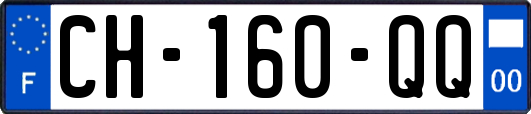 F

CH-160-QQ

00